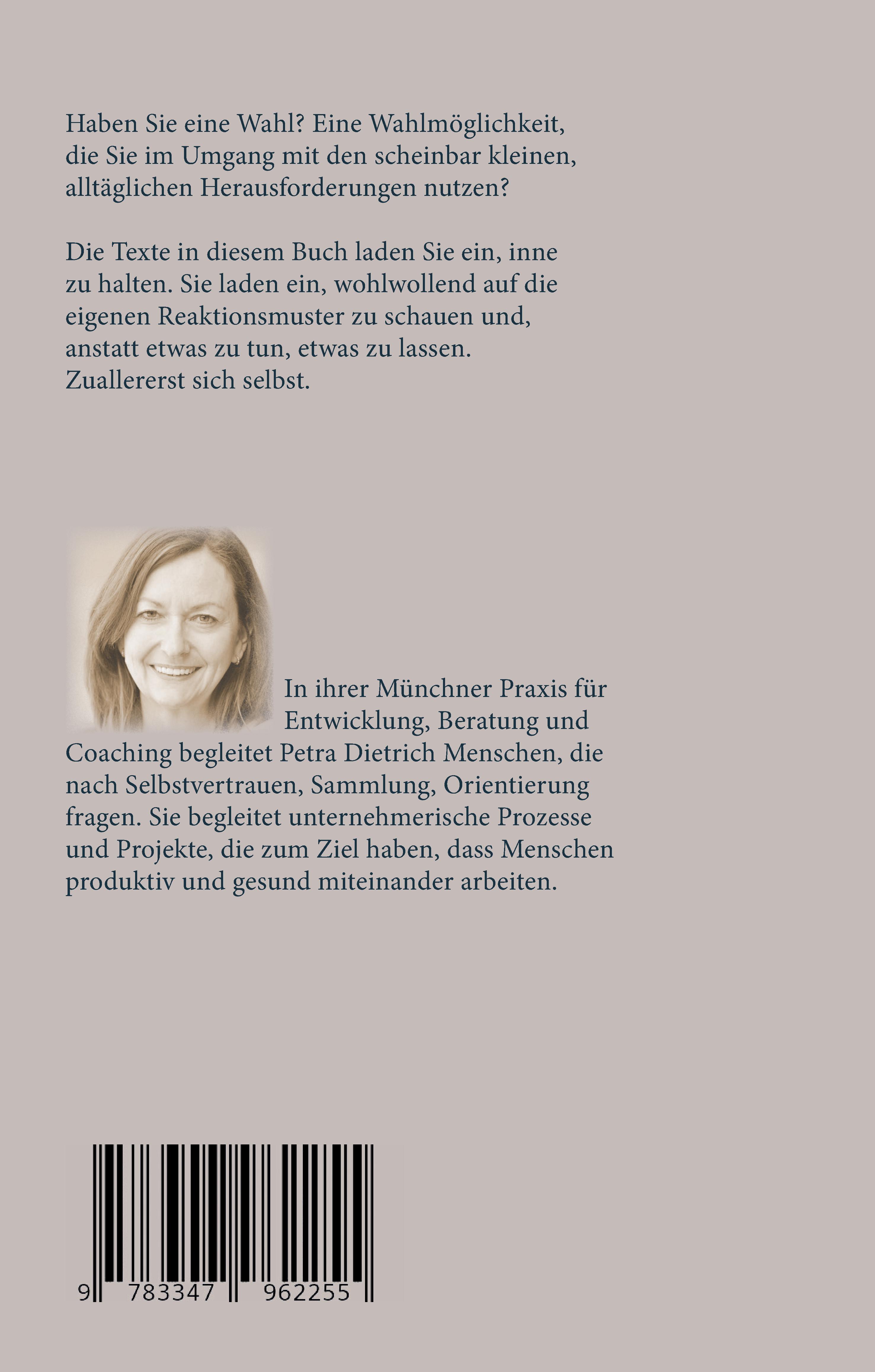 Haben Sie eine Wahl? Eine Wahlmöglichkeit, die Sie im Umgang mit den scheinbar kleinen, alltäglichen Herausforderungen nutzen?

Die Texte in diesem Buch laden Sie ein, inne zu halten. Sie laden ein, wohlwollend auf die eigenen Reaktionsmuster zu schauen und, anstatt etwas zu tun, etwas zu lassen. Zuallererst sich selbst.

In ihrer Münchner Praxis für Entwicklung, Beratung und Coaching begleitet Petra Dietrich Menschen, die nach Selbstvertrauen, Sammlung, Orientierung fragen. Sie begleitet unternehmerische Prozesse und Projekte, die zum Ziel haben, dass Menschen produktiv und gesund miteinander arbeiten.

9 783347 962255